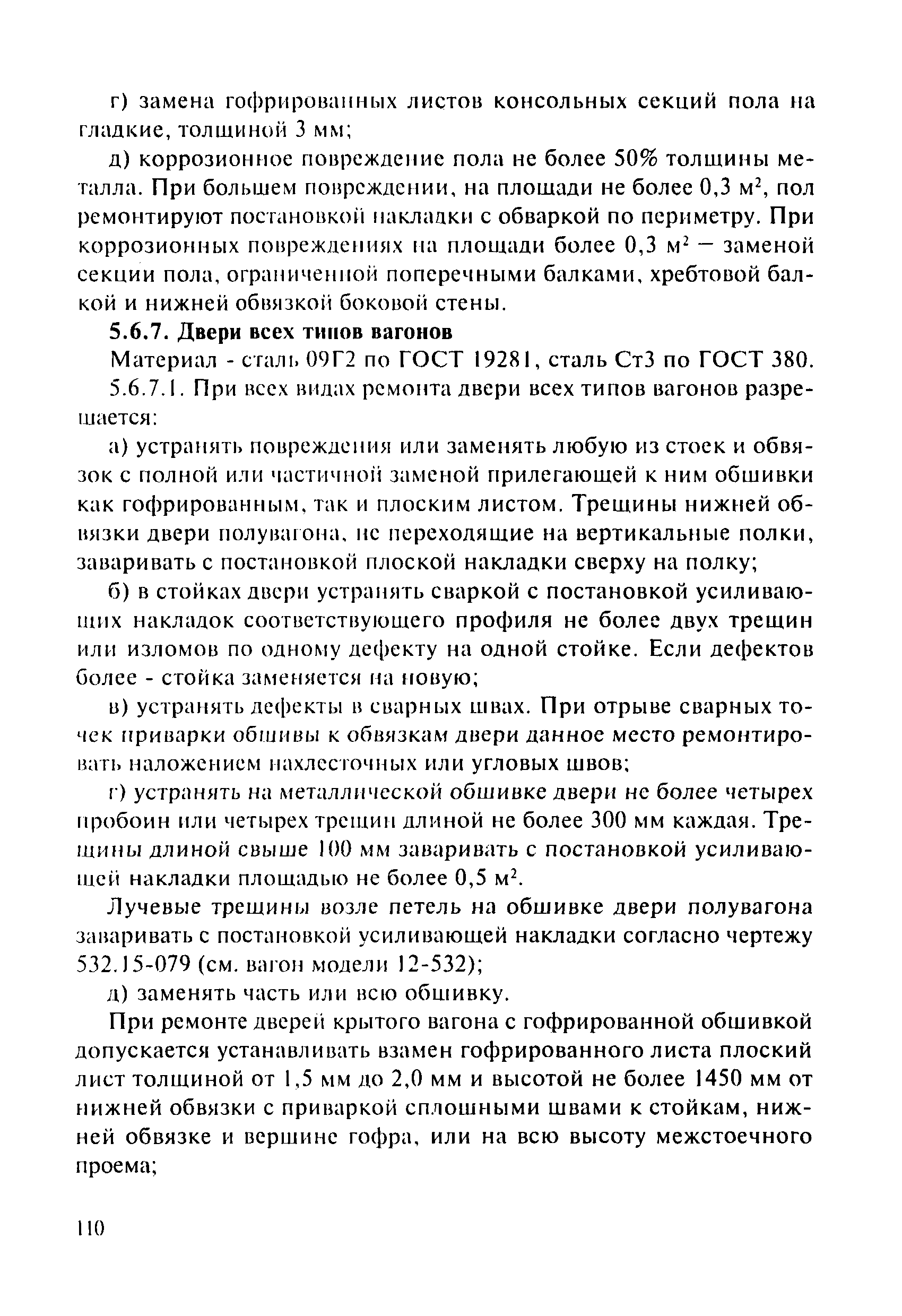 г) замена гофрированных листов консольных секций пола на гладкие, толщиной 3 мм;

д) коррозионное повреждение пола не более 50% толщины металла. При большем повреждении, на площади не более 0,3 м$^2$, пол ремонтируют постановкой накладки с обваркой по периметру. При коррозионных повреждениях на площади более 0,3 м$^2$ — заменой секции пола, ограниченной поперечными балками, хребтовой балкой и нижней обвязкой боковой стены.

5.6.7. Двери всех типов вагонов

Материал - сталь 09Г2 по ГОСТ 19281, сталь Ст3 по ГОСТ 380.

5.6.7.1. При всех видах ремонта двери всех типов вагонов разрешается:

а) устранять повреждения или заменять любую из стоек и обвязок с полной или частичной заменой прилегающей к ним обшивки как гофрированным, так и плоским листом. Трещины нижней обвязки двери полувагона, не переходящие на вертикальные полки, заваривать с постановкой плоской накладки сверху на полку;

б) в стойках двери устранять сваркой с постановкой усиливающих накладок соответствующего профиля не более двух трещин или изломов по одному дефекту на одной стойке. Если дефектов более - стойка заменяется на новую;

в) устранять дефекты в сварных швах. При отрыве сварных точек приварки обшивы к обвязкам двери данное место ремонтировать наложением нахлесточных или угловых швов;

г) устранять на металлической обшивке двери не более четырех пробоин или четырех трещин длиной не более 300 мм каждая. Трещины длиной свыше 100 мм заваривать с постановкой усиливающей накладки площадью не более 0,5 м$^2$.

Лучевые трещины возле петель на обшивке двери полувагона заваривать с постановкой усиливающей накладки согласно чертежу 532.15-079 (см. вагон модели 12-532);

д) заменять часть или всю обшивку.

При ремонте дверей крытого вагона с гофрированной обшивкой допускается устанавливать взамен гофрированного листа плоский лист толщиной от 1,5 мм до 2,0 мм и высотой не более 1450 мм от нижней обвязки с приваркой сплошными швами к стойкам, нижней обвязке и вершине гофра, или на всю высоту межстоечного проема;

110